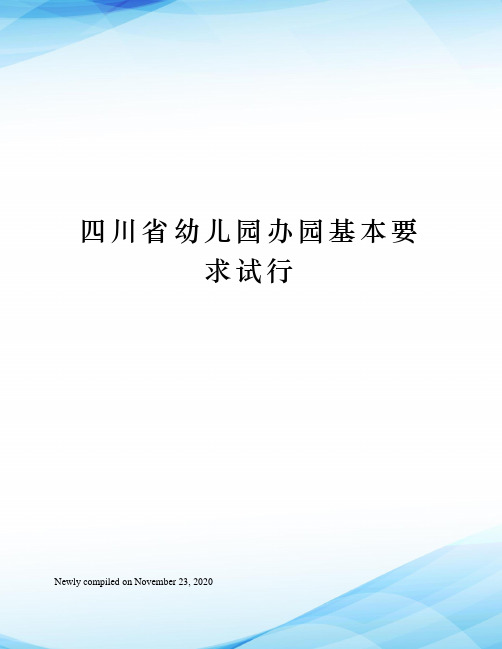 四川省幼儿园办园基本要求试行

Newly compiled on November 23, 2020